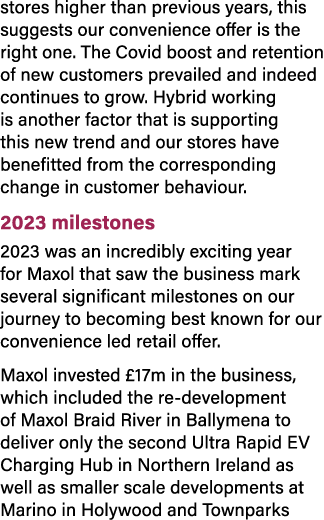 stores higher than previous years, this suggests our convenience offer is the right one. The Covid boost and retention of new customers prevailed and indeed continues to grow. Hybrid working is another factor that is supporting this new trend and our stores have benefitted from the corresponding change in customer behaviour.

2023 milestones

2023 was an incredibly exciting year for Maxol that saw the business mark several significant milestones on our journey to becoming best known for our convenience led retail offer.

Maxol invested £17m in the business, which included the re-development of Maxol Braid River in Ballymena to deliver only the second Ultra Rapid EV Charging Hub in Northern Ireland as well as smaller scale developments at Marino in Holywood and Townparks